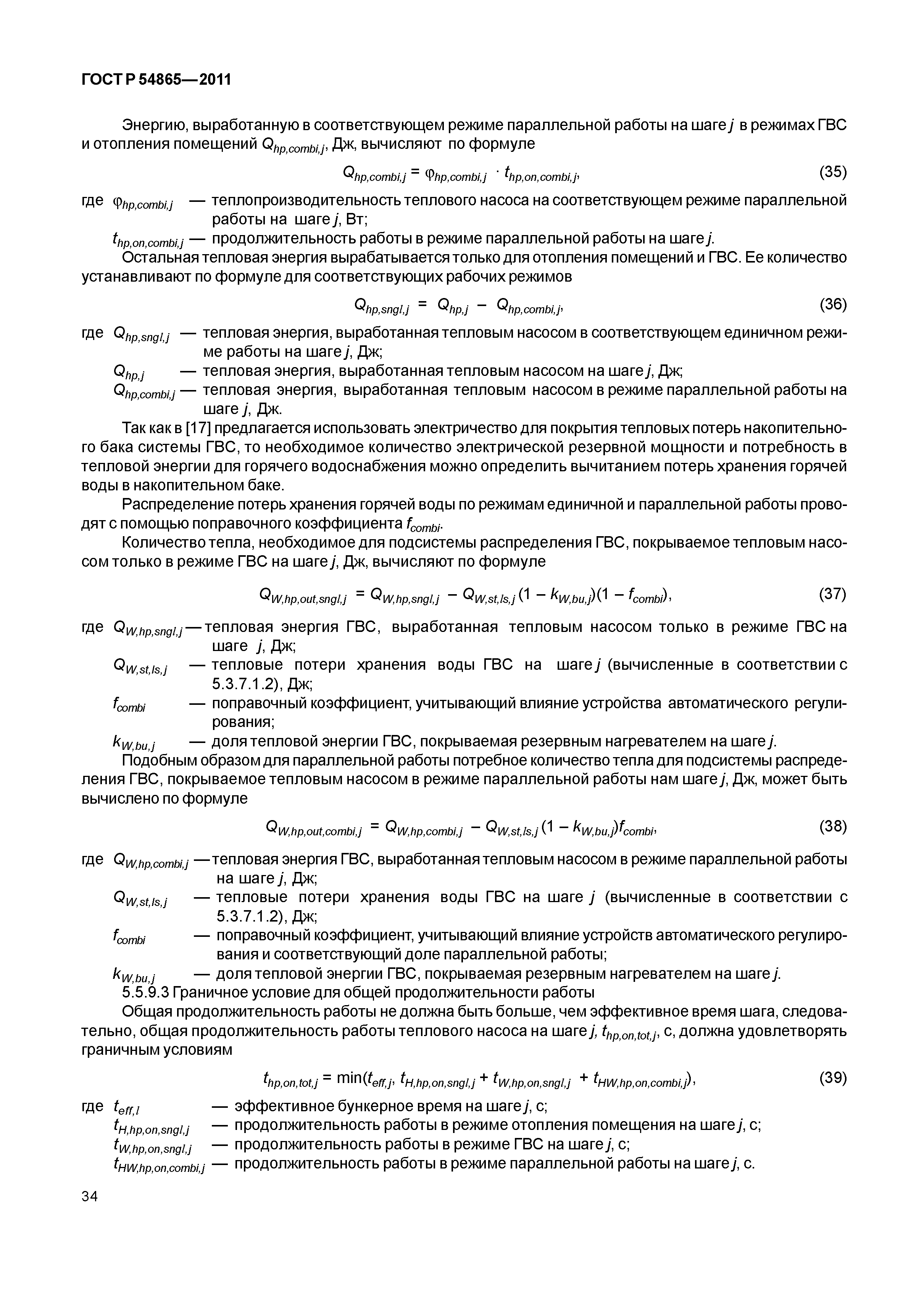 ГОСТ Р 54865—2011

Энергию, выработанную в соответствующем режиме параллельной работы на шаге $j$ в режимах ГВС и отопления помещений $Q_{hp,combi,j}$, Дж, вычисляют по формуле

$Q_{hp,combi,j} = \varphi_{hp,combi,j} \cdot t_{hp,on,combi,j}$, (35)

где $\varphi_{hp,combi,j}$ — теплопроизводительность теплового насоса на соответствующем режиме параллельной работы на шаге $j$, Вт;
$t_{hp,on,combi,j}$ — продолжительность работы в режиме параллельной работы на шаге $j$.

Остальная тепловая энергия вырабатывается только для отопления помещений и ГВС. Ее количество устанавливают по формуле для соответствующих рабочих режимов

$Q_{hp,sngl,j} = Q_{hp,j} - Q_{hp,combi,j}$, (36)

где $Q_{hp,sngl,j}$ — тепловая энергия, выработанная тепловым насосом в соответствующем единичном режиме работы на шаге $j$, Дж;
$Q_{hp,j}$ — тепловая энергия, выработанная тепловым насосом на шаге $j$, Дж;
$Q_{hp,combi,j}$ — тепловая энергия, выработанная тепловым насосом в режиме параллельной работы на шаге $j$, Дж.

Так как в [17] предлагается использовать электричество для покрытия тепловых потерь накопительного бака системы ГВС, то необходимое количество электрической резервной мощности и потребность в тепловой энергии для горячего водоснабжения можно определить вычитанием потерь хранения горячей воды в накопительном баке.

Распределение потерь хранения горячей воды по режимам единичной и параллельной работы проводят с помощью поправочного коэффициента $f_{combi}$.

Количество тепла, необходимое для подсистемы распределения ГВС, покрываемое тепловым насосом только в режиме ГВС на шаге $j$, Дж, вычисляют по формуле

$Q_{W,hp,out,sngl,j} = Q_{W,hp,sngl,j} - Q_{W,st,ls,j}(1 - k_{W,bu,j})(1 - f_{combi})$, (37)

где $Q_{W,hp,sngl,j}$ — тепловая энергия ГВС, выработанная тепловым насосом только в режиме ГВС на шаге $j$, Дж;
$Q_{W,st,ls,j}$ — тепловые потери хранения воды ГВС на шаге $j$ (вычисленные в соответствии с 5.3.7.1.2), Дж;
$f_{combi}$ — поправочный коэффициент, учитывающий влияние устройства автоматического регулирования;
$k_{W,bu,j}$ — доля тепловой энергии ГВС, покрываемая резервным нагревателем на шаге $j$.

Подобным образом для параллельной работы потребное количество тепла для подсистемы распределения ГВС, покрываемое тепловым насосом в режиме параллельной работы нам шаге $j$, Дж, может быть вычислено по формуле

$Q_{W,hp,out,combi,j} = Q_{W,hp,combi,j} - Q_{W,st,ls,j}(1 - k_{W,bu,j})f_{combi}$, (38)

где $Q_{W,hp,combi,j}$ — тепловая энергия ГВС, выработанная тепловым насосом в режиме параллельной работы на шаге $j$, Дж;
$Q_{W,st,ls,j}$ — тепловые потери хранения воды ГВС на шаге $j$ (вычисленные в соответствии с 5.3.7.1.2), Дж;
$f_{combi}$ — поправочный коэффициент, учитывающий влияние устройств автоматического регулирования и соответствующий доле параллельной работы;
$k_{W,bu,j}$ — доля тепловой энергии ГВС, покрываемая резервным нагревателем на шаге $j$.

5.5.9.3 Граничное условие для общей продолжительности работы

Общая продолжительность работы не должна быть больше, чем эффективное время шага, следовательно, общая продолжительность работы теплового насоса на шаге $j$, $t_{hp,on,tot,j}$, с, должна удовлетворять граничным условиям

$t_{hp,on,tot,j} = \min(t_{eff,j}, t_{H,hp,on,sngl,j} + t_{W,hp,on,sngl,j} + t_{HW,hp,on,combi,j})$, (39)

где $t_{eff,l}$ — эффективное бункерное время на шаге $j$, с;
$t_{H,hp,on,sngl,j}$ — продолжительность работы в режиме отопления помещения на шаге $j$, с;
$t_{W,hp,on,sngl,j}$ — продолжительность работы в режиме ГВС на шаге $j$, с;
$t_{HW,hp,on,combi,j}$ — продолжительность работы в режиме параллельной работы на шаге $j$, с.

34